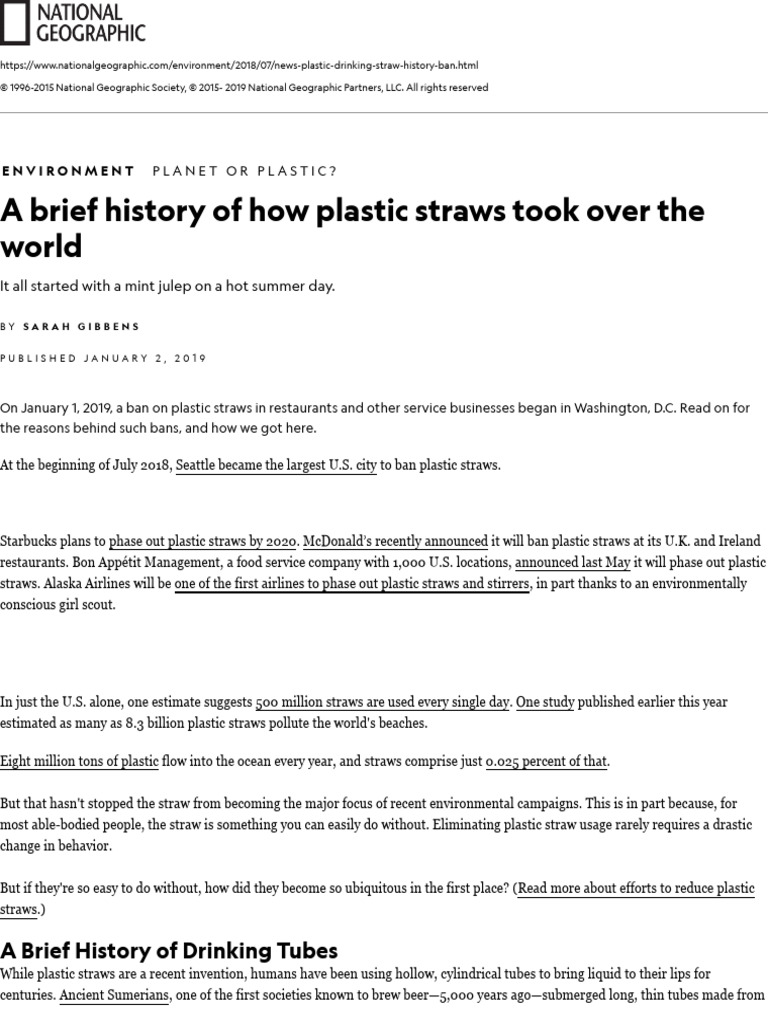 NATIONAL GEOGRAPHIC

https://www.nationalgeographic.com/environment/2018/07/news-plastic-drinking-straw-history-ban.html

© 1996-2015 National Geographic Society, © 2015- 2019 National Geographic Partners, LLC. All rights reserved

ENVIRONMENT PLANET OR PLASTIC?

A brief history of how plastic straws took over the world

It all started with a mint julep on a hot summer day.

BY SARAH GIBBENS

PUBLISHED JANUARY 2, 2019

On January 1, 2019, a ban on plastic straws in restaurants and other service businesses began in Washington, D.C. Read on for the reasons behind such bans, and how we got here.

At the beginning of July 2018, Seattle became the largest U.S. city to ban plastic straws.

Starbucks plans to phase out plastic straws by 2020. McDonald's recently announced it will ban plastic straws at its U.K. and Ireland restaurants. Bon Appétit Management, a food service company with 1,000 U.S. locations, announced last May it will phase out plastic straws. Alaska Airlines will be one of the first airlines to phase out plastic straws and stirrers, in part thanks to an environmentally conscious girl scout.

In just the U.S. alone, one estimate suggests 500 million straws are used every single day. One study published earlier this year estimated as many as 8.3 billion plastic straws pollute the world's beaches.

Eight million tons of plastic flow into the ocean every year, and straws comprise just 0.025 percent of that.

But that hasn't stopped the straw from becoming the major focus of recent environmental campaigns. This is in part because, for most able-bodied people, the straw is something you can easily do without. Eliminating plastic straw usage rarely requires a drastic change in behavior.

But if they're so easy to do without, how did they become so ubiquitous in the first place? (Read more about efforts to reduce plastic straws.)

A Brief History of Drinking Tubes

While plastic straws are a recent invention, humans have been using hollow, cylindrical tubes to bring liquid to their lips for centuries. Ancient Sumerians, one of the first societies known to brew beer—5,000 years ago—submerged long, thin tubes made from